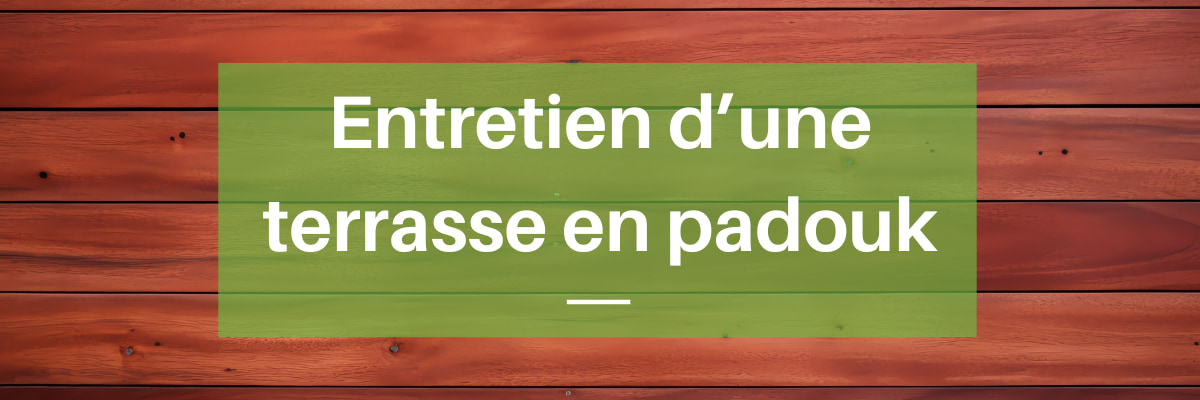 Entretien d’une terrasse en padouk